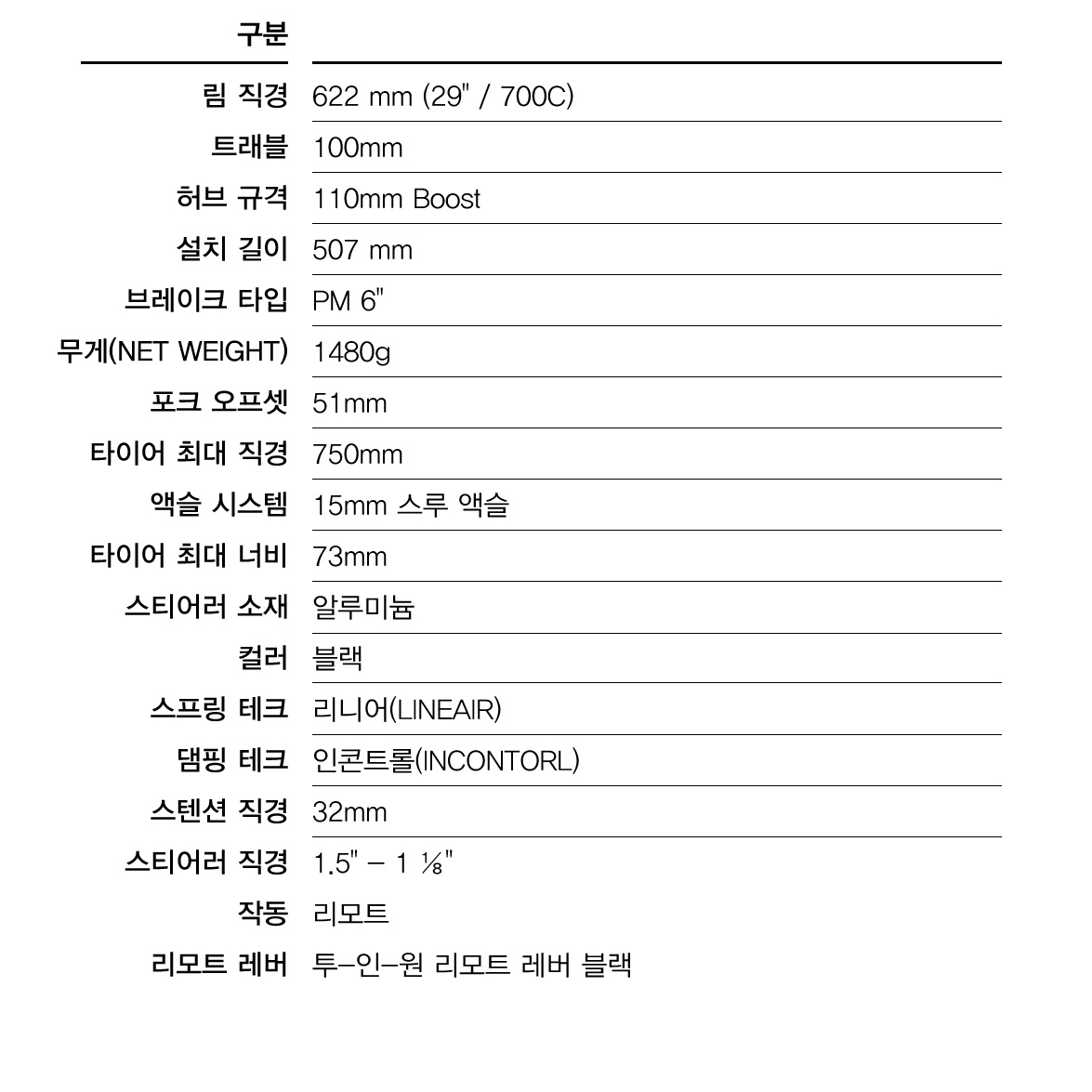 | 구분 | |
|---|---|
| 림 직경 | 622 mm (29" / 700C) |
| 트래블 | 100mm |
| 허브 규격 | 110mm Boost |
| 설치 길이 | 507 mm |
| 브레이크 타입 | PM 6" |
| 무게(NET WEIGHT) | 1480g |
| 포크 오프셋 | 51mm |
| 타이어 최대 직경 | 750mm |
| 액슬 시스템 | 15mm 스루 액슬 |
| 타이어 최대 너비 | 73mm |
| 스티어러 소재 | 알루미늄 |
| 컬러 | 블랙 |
| 스프링 테크 | 리니어(LINEAIR) |
| 댐핑 테크 | 인콘트롤(INCONTORL) |
| 스텐션 직경 | 32mm |
| 스티어러 직경 | 1.5" – 1 ⅛" |
| 작동 | 리모트 |
| 리모트 레버 | 투-인-원 리모트 레버 블랙 |